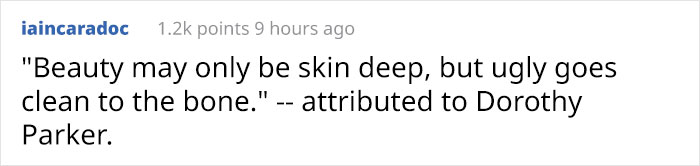 iaincaradoc 1.2k points 9 hours ago

"Beauty may only be skin deep, but ugly goes clean to the bone." -- attributed to Dorothy Parker.